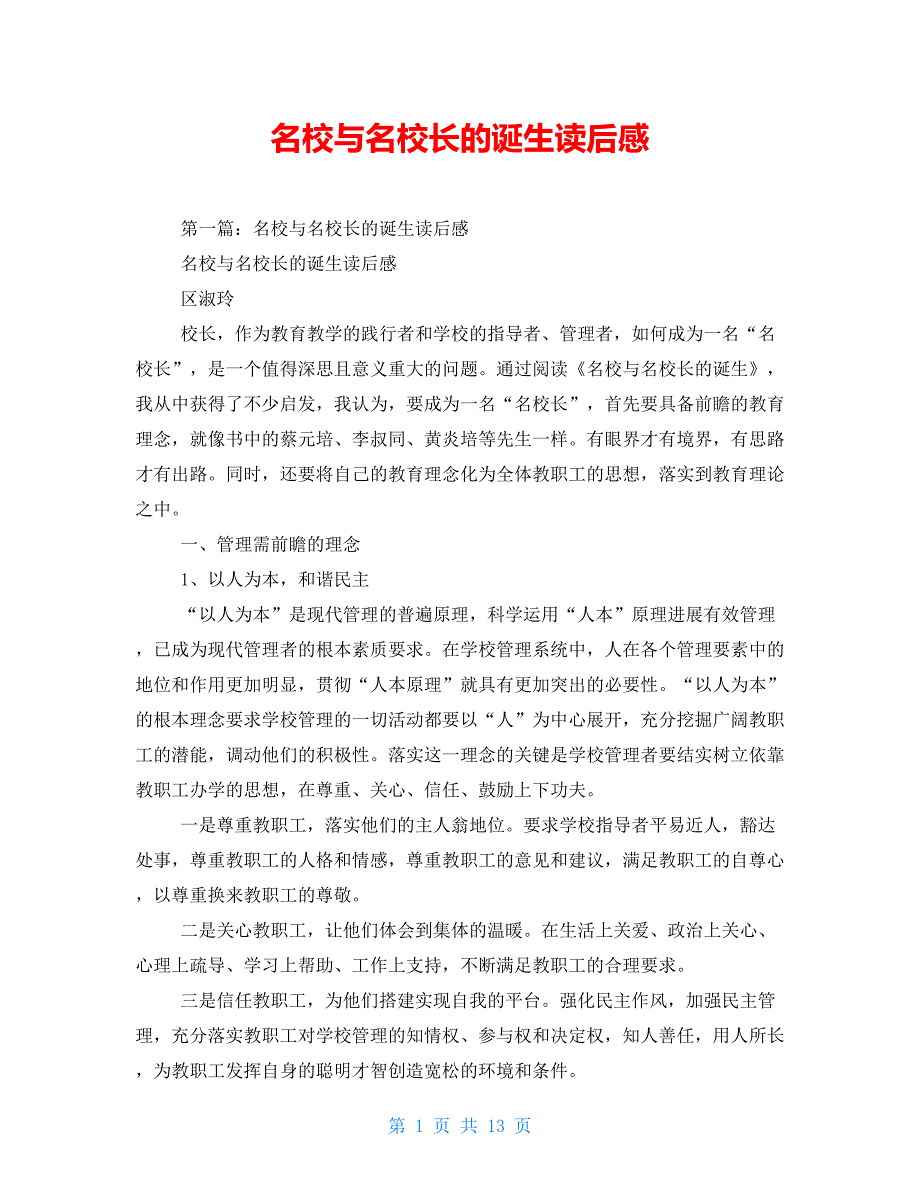 名校与名校长的诞生读后感

第一篇：名校与名校长的诞生读后感

名校与名校长的诞生读后感

区淑玲

校长，作为教育教学的践行者和学校的指导者、管理者，如何成为一名“名校长”，是一个值得深思且意义重大的问题。通过阅读《名校与名校长的诞生》，我从中获得了不少启发，我认为，要成为一名“名校长”，首先要具备前瞻的教育理念，就像书中的蔡元培、李叔同、黄炎培等先生一样。有眼界才有境界，有思路才有出路。同时，还要将自己的教育理念化为全体教职工的思想，落实到教育理论之中。

一、管理需前瞻的理念

1、以人为本，和谐民主

“以人为本”是现代管理的普遍原理，科学运用“人本”原理进展有效管理，已成为现代管理者的根本素质要求。在学校管理系统中，人在各个管理要素中的地位和作用更加明显，贯彻“人本原理”就具有更加突出的必要性。“以人为本”的根本理念要求学校管理的一切活动都要以“人”为中心展开，充分挖掘广阔教职工的潜能，调动他们的积极性。落实这一理念的关键是学校管理者要结实树立依靠教职工办学的思想，在尊重、关心、信任、鼓励上下功夫。

一是尊重教职工，落实他们的主人翁地位。要求学校指导者平易近人，豁达处事，尊重教职工的人格和情感，尊重教职工的意见和建议，满足教职工的自尊心，以尊重换来教职工的尊敬。

二是关心教职工，让他们体会到集体的温暖。在生活上关爱、政治上关心、心理上疏导、学习上帮助、工作上支持，不断满足教职工的合理要求。

三是信任教职工，为他们搭建实现自我的平台。强化民主作风，加强民主管理，充分落实教职工对学校管理的知情权、参与权和决定权，知人善任，用人所长，为教职工发挥自身的聪明才智创造宽松的环境和条件。

第 1 页 共 13 页